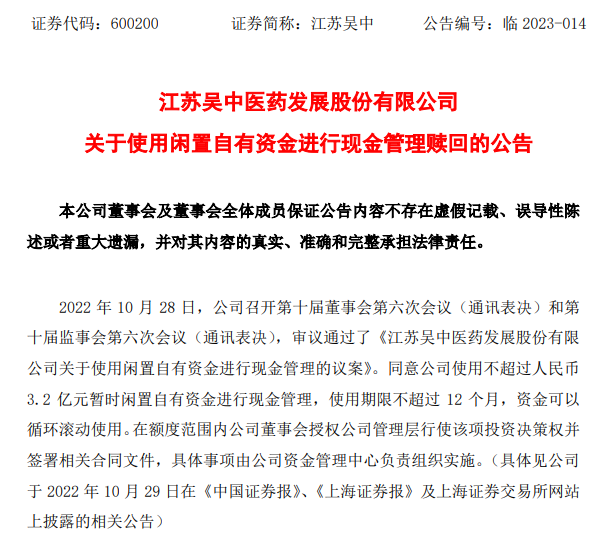 证券代码：600200　　　　证券简称：江苏吴中　　　　公告编号：临 2023-014

江苏吴中医药发展股份有限公司
关于使用闲置自有资金进行现金管理赎回的公告

本公司董事会及董事会全体成员保证公告内容不存在虚假记载、误导性陈述或者重大遗漏，并对其内容的真实、准确和完整承担法律责任。

2022 年 10 月 28 日，公司召开第十届董事会第六次会议（通讯表决）和第十届监事会第六次会议（通讯表决），审议通过了《江苏吴中医药发展股份有限公司关于使用闲置自有资金进行现金管理的议案》。同意公司使用不超过人民币 3.2 亿元暂时闲置自有资金进行现金管理，使用期限不超过 12 个月，资金可以循环滚动使用。在额度范围内公司董事会授权公司管理层行使该项投资决策权并签署相关合同文件，具体事项由公司资金管理中心负责组织实施。（具体见公司于 2022 年 10 月 29 日在《中国证券报》、《上海证券报》及上海证券交易所网站上披露的相关公告）